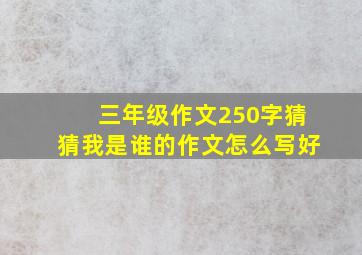 三年级作文250字猜猜我是谁的作文怎么写好